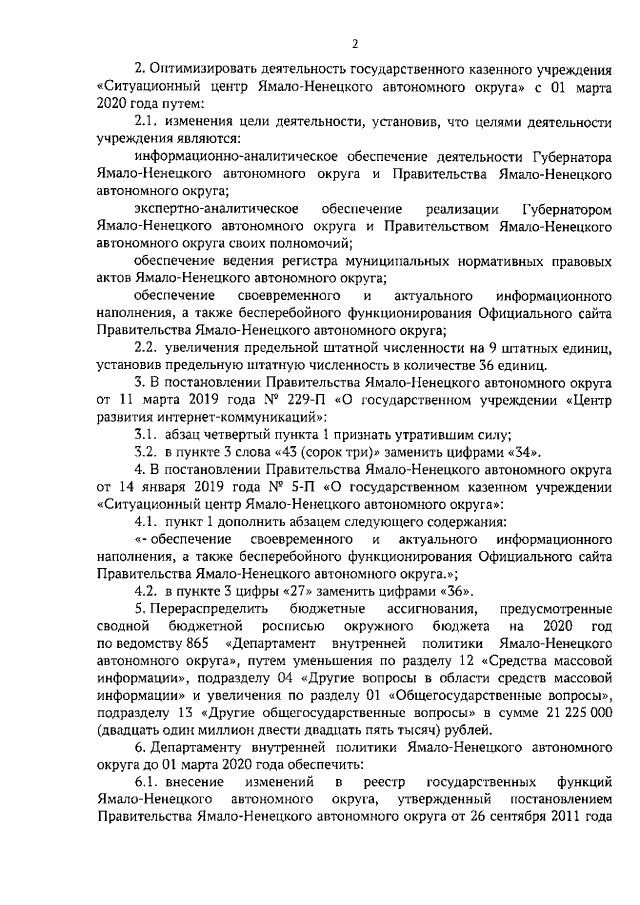 2

2. Оптимизировать деятельность государственного казенного учреждения «Ситуационный центр Ямало-Ненецкого автономного округа» с 01 марта 2020 года путем:

2.1. изменения цели деятельности, установив, что целями деятельности учреждения являются:

информационно-аналитическое обеспечение деятельности Губернатора Ямало-Ненецкого автономного округа и Правительства Ямало-Ненецкого автономного округа;

экспертно-аналитическое обеспечение реализации Губернатором Ямало-Ненецкого автономного округа и Правительством Ямало-Ненецкого автономного округа своих полномочий;

обеспечение ведения регистра муниципальных нормативных правовых актов Ямало-Ненецкого автономного округа;

обеспечение своевременного и актуального информационного наполнения, а также бесперебойного функционирования Официального сайта Правительства Ямало-Ненецкого автономного округа;

2.2. увеличения предельной штатной численности на 9 штатных единиц, установив предельную штатную численность в количестве 36 единиц.

3. В постановлении Правительства Ямало-Ненецкого автономного округа от 11 марта 2019 года № 229-П «О государственном учреждении «Центр развития интернет-коммуникаций»:

3.1. абзац четвертый пункта 1 признать утратившим силу;

3.2. в пункте 3 слова «43 (сорок три)» заменить цифрами «34».

4. В постановлении Правительства Ямало-Ненецкого автономного округа от 14 января 2019 года № 5-П «О государственном казенном учреждении «Ситуационный центр Ямало-Ненецкого автономного округа»:

4.1. пункт 1 дополнить абзацем следующего содержания:

«- обеспечение своевременного и актуального информационного наполнения, а также бесперебойного функционирования Официального сайта Правительства Ямало-Ненецкого автономного округа.»;

4.2. в пункте 3 цифры «27» заменить цифрами «36».

5. Перераспределить бюджетные ассигнования, предусмотренные сводной бюджетной росписью окружного бюджета на 2020 год по ведомству 865 «Департамент внутренней политики Ямало-Ненецкого автономного округа», путем уменьшения по разделу 12 «Средства массовой информации», подразделу 04 «Другие вопросы в области средств массовой информации» и увеличения по разделу 01 «Общегосударственные вопросы», подразделу 13 «Другие общегосударственные вопросы» в сумме 21 225 000 (двадцать один миллион двести двадцать пять тысяч) рублей.

6. Департаменту внутренней политики Ямало-Ненецкого автономного округа до 01 марта 2020 года обеспечить:

6.1. внесение изменений в реестр государственных функций Ямало-Ненецкого автономного округа, утвержденный постановлением Правительства Ямало-Ненецкого автономного округа от 26 сентября 2011 года